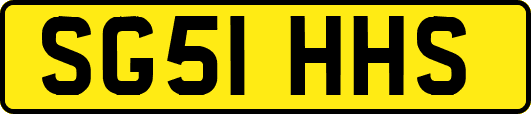 SG51 HHS